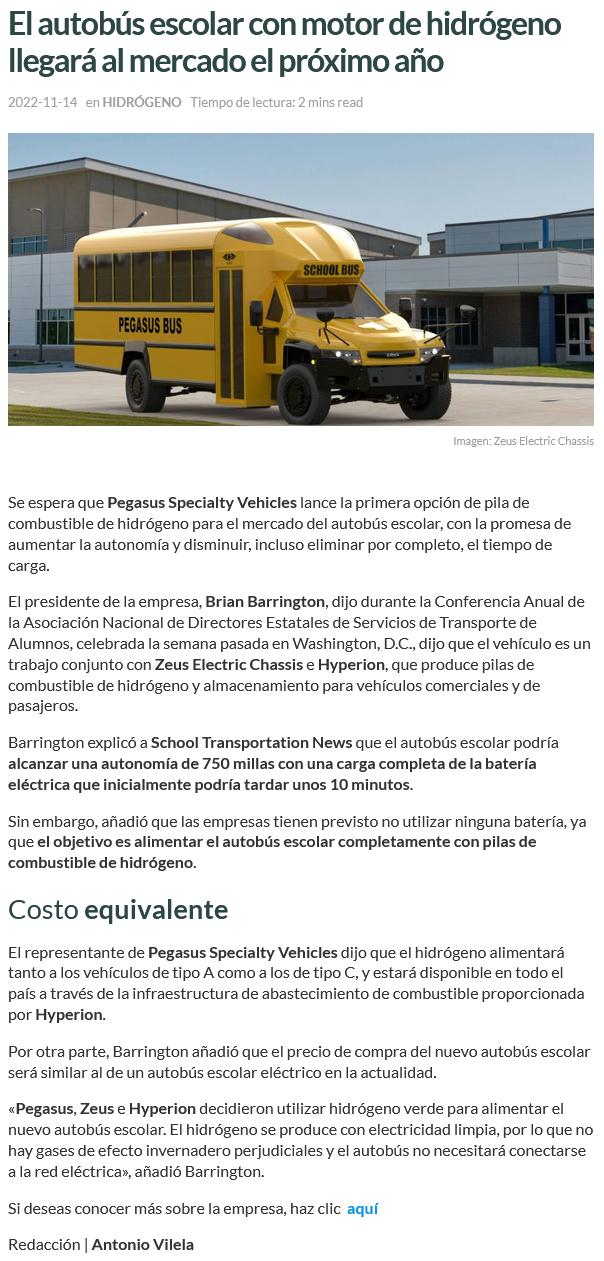 El autobús escolar con motor de hidrógeno llegará al mercado el próximo año

2022-11-14 en HIDRÓGENO Tiempo de lectura: 2 mins read

SCHOOL BUS

PEGASUS BUS

Imagen: Zeus Electric Chassis

Se espera que Pegasus Specialty Vehicles lance la primera opción de pila de combustible de hidrógeno para el mercado del autobús escolar, con la promesa de aumentar la autonomía y disminuir, incluso eliminar por completo, el tiempo de carga.

El presidente de la empresa, Brian Barrington, dijo durante la Conferencia Anual de la Asociación Nacional de Directores Estatales de Servicios de Transporte de Alumnos, celebrada la semana pasada en Washington, D.C., dijo que el vehículo es un trabajo conjunto con Zeus Electric Chassis e Hyperion, que produce pilas de combustible de hidrógeno y almacenamiento para vehículos comerciales y de pasajeros.

Barrington explicó a School Transportation News que el autobús escolar podría alcanzar una autonomía de 750 millas con una carga completa de la batería eléctrica que inicialmente podría tardar unos 10 minutos.

Sin embargo, añadió que las empresas tienen previsto no utilizar ninguna batería, ya que el objetivo es alimentar el autobús escolar completamente con pilas de combustible de hidrógeno.

Costo equivalente

El representante de Pegasus Specialty Vehicles dijo que el hidrógeno alimentará tanto a los vehículos de tipo A como a los de tipo C, y estará disponible en todo el país a través de la infraestructura de abastecimiento de combustible proporcionada por Hyperion.

Por otra parte, Barrington añadió que el precio de compra del nuevo autobús escolar será similar al de un autobús escolar eléctrico en la actualidad.

«Pegasus, Zeus e Hyperion decidieron utilizar hidrógeno verde para alimentar el nuevo autobús escolar. El hidrógeno se produce con electricidad limpia, por lo que no hay gases de efecto invernadero perjudiciales y el autobús no necesitará conectarse a la red eléctrica», añadió Barrington.

Si deseas conocer más sobre la empresa, haz clic aquí

Redacción | Antonio Vilela